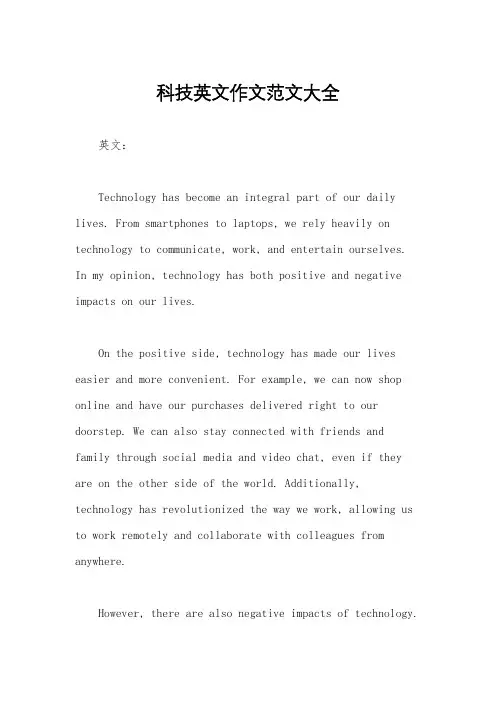 科技英文作文范文大全

英文：

Technology has become an integral part of our daily lives. From smartphones to laptops, we rely heavily on technology to communicate, work, and entertain ourselves. In my opinion, technology has both positive and negative impacts on our lives.

On the positive side, technology has made our lives easier and more convenient. For example, we can now shop online and have our purchases delivered right to our doorstep. We can also stay connected with friends and family through social media and video chat, even if they are on the other side of the world. Additionally, technology has revolutionized the way we work, allowing us to work remotely and collaborate with colleagues from anywhere.

However, there are also negative impacts of technology.